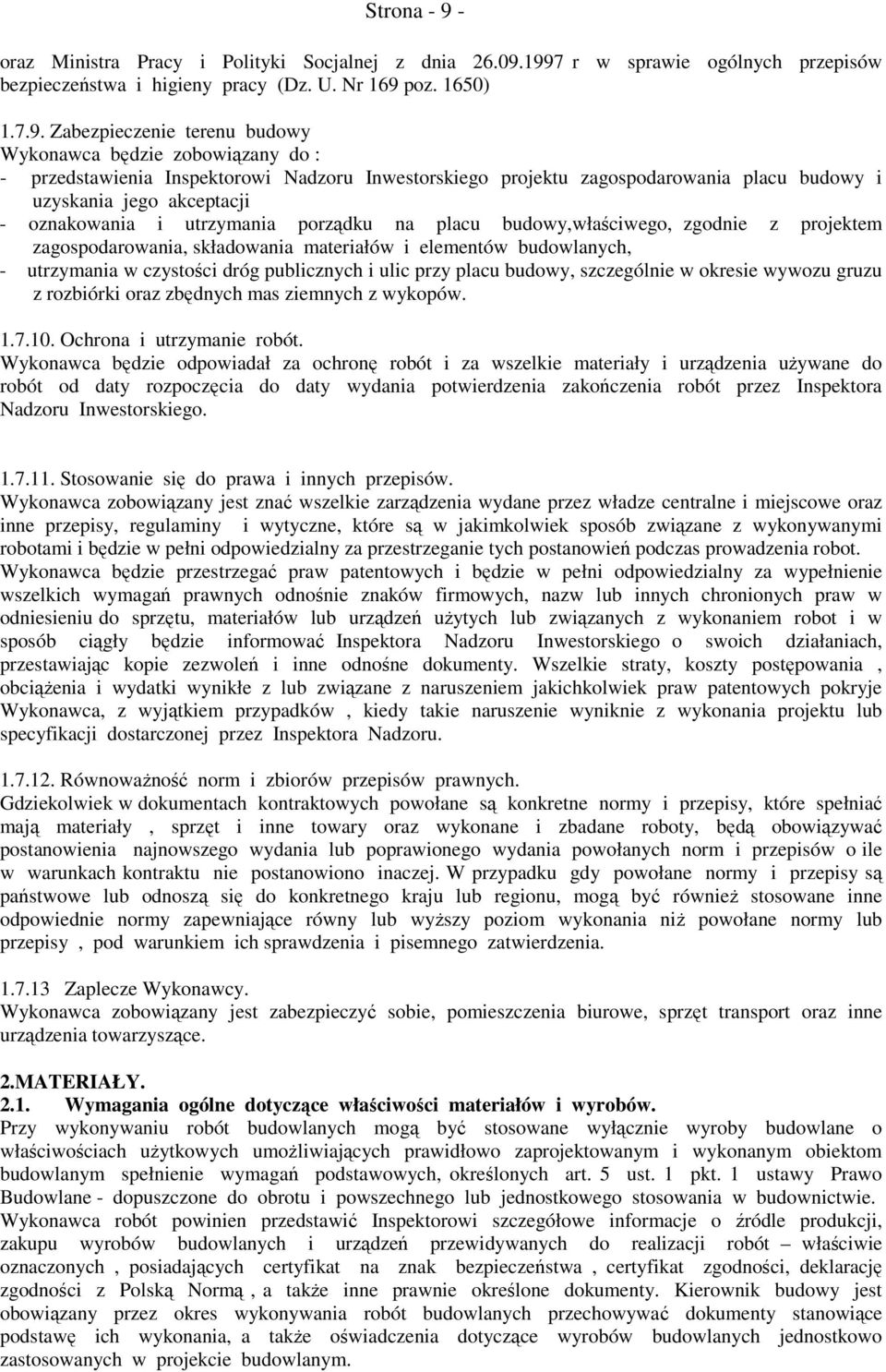 Strona - 9 -

oraz Ministra Pracy i Polityki Socjalnej z dnia 26.09.1997 r w sprawie ogólnych przepisów bezpieczeństwa i higieny pracy (Dz. U. Nr 169 poz. 1650)

1.7.9. Zabezpieczenie terenu budowy
Wykonawca będzie zobowiązany do :
- przedstawienia Inspektorowi Nadzoru Inwestorskiego projektu zagospodarowania placu budowy i uzyskania jego akceptacji
- oznakowania i utrzymania porządku na placu budowy,właściwego, zgodnie z projektem zagospodarowania, składowania materiałów i elementów budowlanych,
- utrzymania w czystości dróg publicznych i ulic przy placu budowy, szczególnie w okresie wywozu gruzu z rozbiórki oraz zbędnych mas ziemnych z wykopów.

1.7.10. Ochrona i utrzymanie robót.
Wykonawca będzie odpowiadał za ochronę robót i za wszelkie materiały i urządzenia używane do robót od daty rozpoczęcia do daty wydania potwierdzenia zakończenia robót przez Inspektora Nadzoru Inwestorskiego.

1.7.11. Stosowanie się do prawa i innych przepisów.
Wykonawca zobowiązany jest znać wszelkie zarządzenia wydane przez władze centralne i miejscowe oraz inne przepisy, regulaminy i wytyczne, które są w jakimkolwiek sposób związane z wykonywanymi robotami i będzie w pełni odpowiedzialny za przestrzeganie tych postanowień podczas prowadzenia robot.
Wykonawca będzie przestrzegać praw patentowych i będzie w pełni odpowiedzialny za wypełnienie wszelkich wymagań prawnych odnośnie znaków firmowych, nazw lub innych chronionych praw w odniesieniu do sprzętu, materiałów lub urządzeń użytych lub związanych z wykonaniem robot i w sposób ciągły będzie informować Inspektora Nadzoru Inwestorskiego o swoich działaniach, przestawiając kopie zezwoleń i inne odnośne dokumenty. Wszelkie straty, koszty postępowania , obciążenia i wydatki wynikłe z lub związane z naruszeniem jakichkolwiek praw patentowych pokryje Wykonawca, z wyjątkiem przypadków , kiedy takie naruszenie wyniknie z wykonania projektu lub specyfikacji dostarczonej przez Inspektora Nadzoru.

1.7.12. Równoważność norm i zbiorów przepisów prawnych.
Gdziekolwiek w dokumentach kontraktowych powołane są konkretne normy i przepisy, które spełniać mają materiały , sprzęt i inne towary oraz wykonane i zbadane roboty, będą obowiązywać postanowienia najnowszego wydania lub poprawionego wydania powołanych norm i przepisów o ile w warunkach kontraktu nie postanowiono inaczej. W przypadku gdy powołane normy i przepisy są państwowe lub odnoszą się do konkretnego kraju lub regionu, mogą być również stosowane inne odpowiednie normy zapewniające równy lub wyższy poziom wykonania niż powołane normy lub przepisy , pod warunkiem ich sprawdzenia i pisemnego zatwierdzenia.

1.7.13 Zaplecze Wykonawcy.
Wykonawca zobowiązany jest zabezpieczyć sobie, pomieszczenia biurowe, sprzęt transport oraz inne urządzenia towarzyszące.

2.MATERIAŁY.
2.1. Wymagania ogólne dotyczące właściwości materiałów i wyrobów.
Przy wykonywaniu robót budowlanych mogą być stosowane wyłącznie wyroby budowlane o właściwościach użytkowych umożliwiających prawidłowo zaprojektowanym i wykonanym obiektom budowlanym spełnienie wymagań podstawowych, określonych art. 5 ust. 1 pkt. 1 ustawy Prawo Budowlane - dopuszczone do obrotu i powszechnego lub jednostkowego stosowania w budownictwie.
Wykonawca robót powinien przedstawić Inspektorowi szczegółowe informacje o źródle produkcji, zakupu wyrobów budowlanych i urządzeń przewidywanych do realizacji robót – właściwie oznaczonych , posiadających certyfikat na znak bezpieczeństwa , certyfikat zgodności, deklarację zgodności z Polską Normą , a także inne prawnie określone dokumenty. Kierownik budowy jest obowiązany przez okres wykonywania robót budowlanych przechowywać dokumenty stanowiące podstawę ich wykonania, a także oświadczenia dotyczące wyrobów budowlanych jednostkowo zastosowanych w projekcie budowlanym.